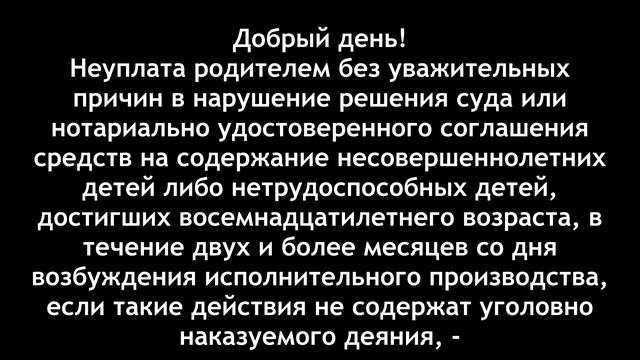 Добрый день!
Неуплата родителем без уважительных причин в нарушение решения суда или нотариально удостоверенного соглашения средств на содержание несовершеннолетних детей либо нетрудоспособных детей, достигших восемнадцатилетнего возраста, в течение двух и более месяцев со дня возбуждения исполнительного производства, если такие действия не содержат уголовно наказуемого деяния, -